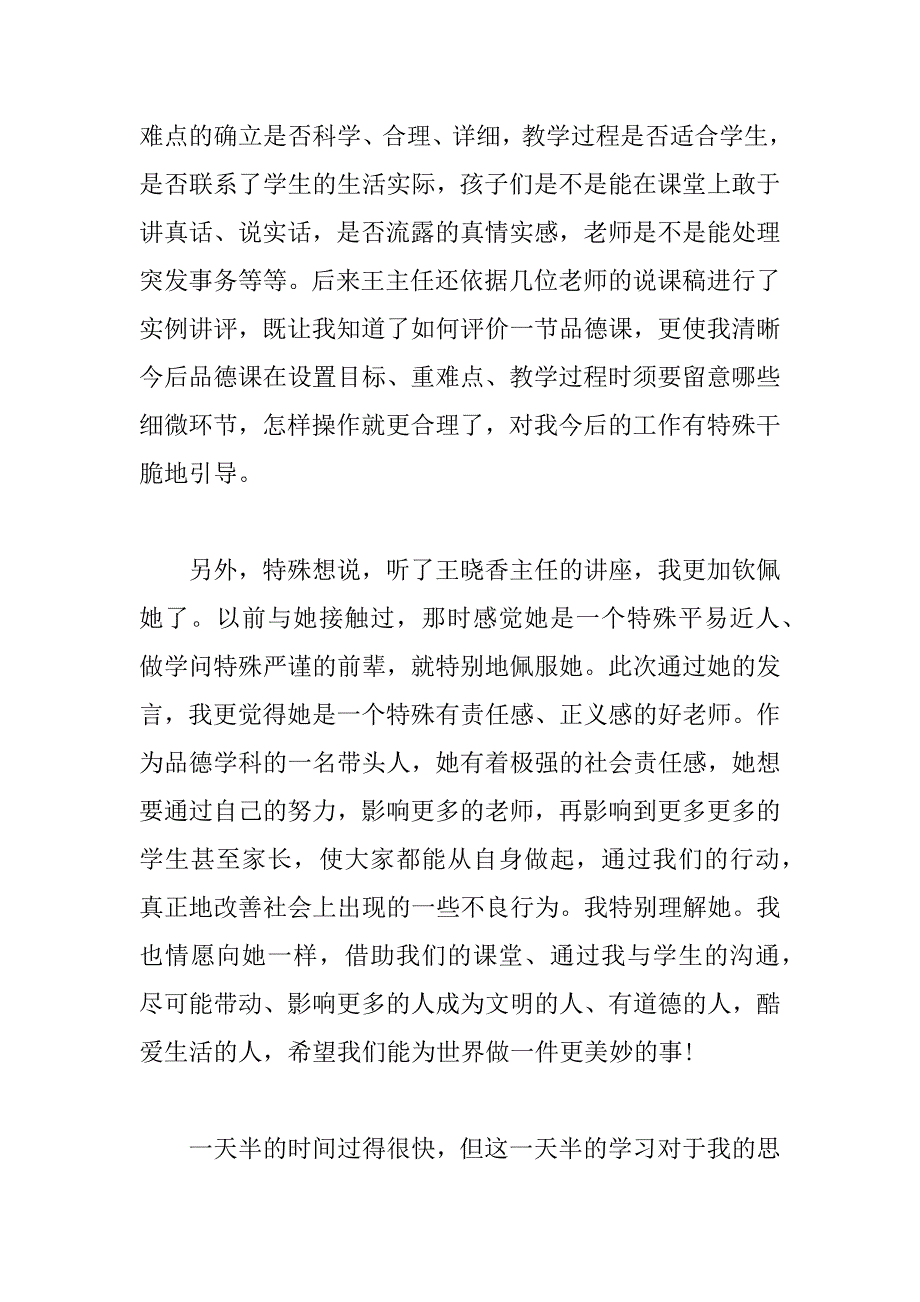 难点的确立是否科学、合理、详细，教学过程是否适合学生，是否联系了学生的生活实际，孩子们是不是能在课堂上敢于讲真话、说实话，是否流露的真情实感，老师是不是能处理突发事务等等。后来王主任还依据几位老师的说课稿进行了实例讲评，既让我知道了如何评价一节品德课，更使我清晰今后品德课在设置目标、重难点、教学过程时须要留意哪些细微环节，怎样操作就更合理了，对我今后的工作有特殊干脆地引导。

另外，特殊想说，听了王晓香主任的讲座，我更加钦佩她了。以前与她接触过，那时感觉她是一个特殊平易近人、做学问特殊严谨的前辈，就特别地佩服她。此次通过她的发言，我更觉得她是一个特殊有责任感、正义感的好老师。作为品德学科的一名带头人，她有着极强的社会责任感，她想要通过自己的努力，影响更多的老师，再影响到更多更多的学生甚至家长，使大家都能从自身做起，通过我们的行动，真正地改善社会上出现的一些不良行为。我特别理解她。我也情愿向她一样，借助我们的课堂、通过我与学生的沟通，尽可能带动、影响更多的人成为文明的人、有道德的人，酷爱生活的人，希望我们能为世界做一件更美妙的事!

一天半的时间过得很快，但这一天半的学习对于我的思